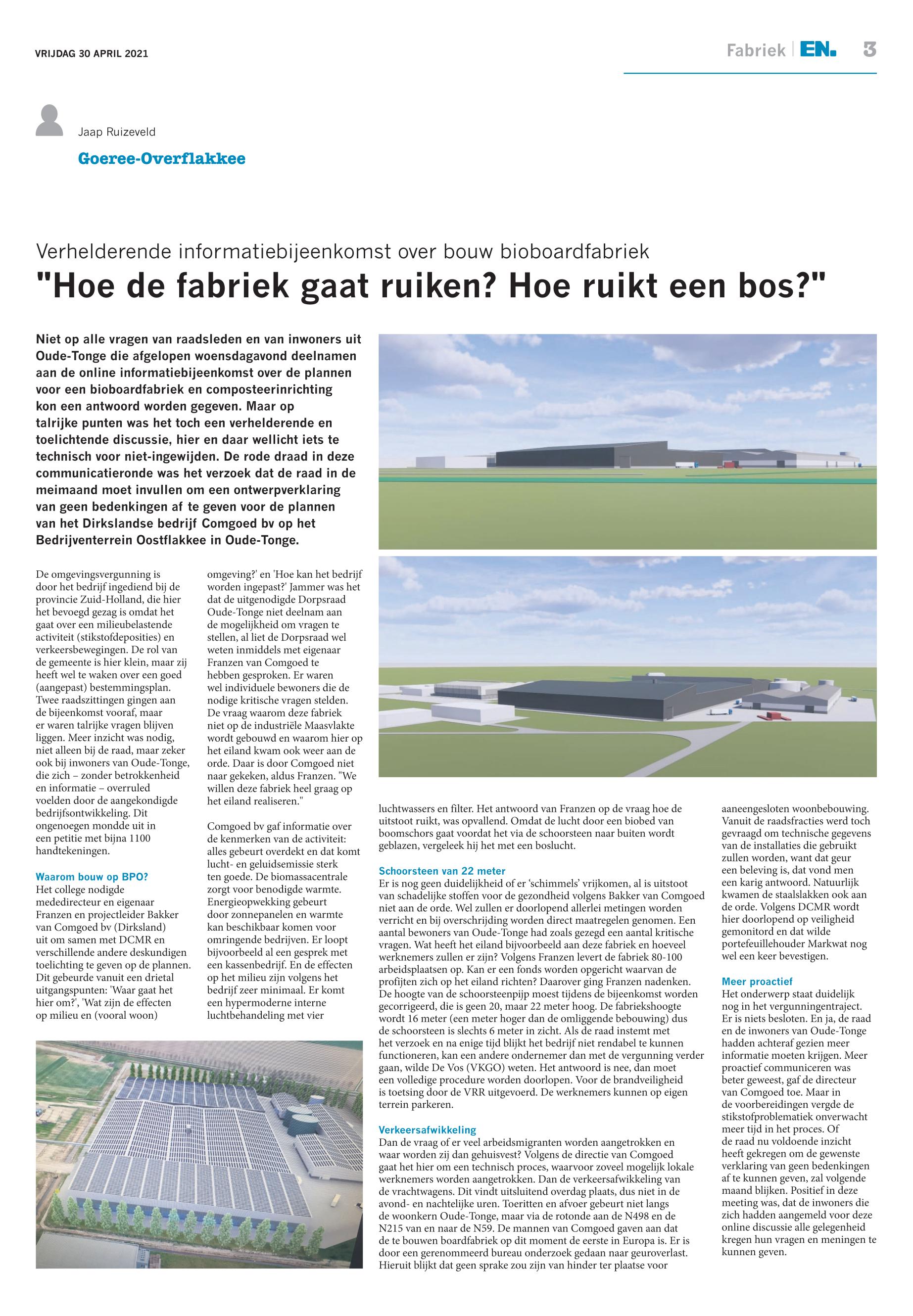 VRIJDAG 30 APRIL 2021

Fabriek | EN. 3

Jaap Ruizeveld

Goeree-Overflakkee

Verhelderende informatiebijeenkomst over bouw bioboardfabriek

"Hoe de fabriek gaat ruiken? Hoe ruikt een bos?"

Niet op alle vragen van raadsleden en van inwoners uit Oude-Tonge die afgelopen woensdagavond deelnamen aan de online informatiebijeenkomst over de plannen voor een bioboardfabriek en composteerinrichting kon een antwoord worden gegeven. Maar op talrijke punten was het toch een verhelderende en toelichtende discussie, hier en daar wellicht iets te technisch voor niet-ingewijden. De rode draad in deze communicatieronde was het verzoek dat de raad in de meimaand moet invullen om een ontwerpverklaring van geen bedenkingen af te geven voor de plannen van het Dirkslandse bedrijf Comgoed bv op het Bedrijventerrein Oostflakkee in Oude-Tonge.

De omgevingsvergunning is door het bedrijf ingediend bij de provincie Zuid-Holland, die hier het bevoegd gezag is omdat het gaat over een milieubelastende activiteit (stikstofdeposities) en verkeersbewegingen. De rol van de gemeente is hier klein, maar zij heeft wel te waken over een goed (aangepast) bestemmingsplan. Twee raadszittingen gingen aan de bijeenkomst vooraf, maar er waren talrijke vragen blijven liggen. Meer inzicht was nodig, niet alleen bij de raad, maar zeker ook bij inwoners van Oude-Tonge, die zich – zonder betrokkenheid en informatie – overruled voelden door de aangekondigde bedrijfsontwikkeling. Dit ongenoegen mondde uit in een petitie met bijna 1100 handtekeningen.

Waarom bouw op BPO?
Het college nodigde mededirecteur en eigenaar Franzen en projectleider Bakker van Comgoed bv (Dirksland) uit om samen met DCMR en verschillende andere deskundigen toelichting te geven op de plannen. Dit gebeurde vanuit een drietal uitgangspunten: 'Waar gaat het hier om?', 'Wat zijn de effecten op milieu en (vooral woon) omgeving?' en 'Hoe kan het bedrijf worden ingepast?' Jammer was het dat de uitgenodigde Dorpsraad Oude-Tonge niet deelnam aan de mogelijkheid om vragen te stellen, al liet de Dorpsraad wel weten inmiddels met eigenaar Franzen van Comgoed te hebben gesproken. Er waren wel individuele bewoners die de nodige kritische vragen stelden. De vraag waarom deze fabriek niet op de industriële Maasvlakte wordt gebouwd en waarom hier op het eiland kwam ook weer aan de orde. Daar is door Comgoed niet naar gekeken, aldus Franzen. "We willen deze fabriek heel graag op het eiland realiseren."

Comgoed bv gaf informatie over de kenmerken van de activiteit: alles gebeurt overdekt en dat komt lucht- en geluidsemissie sterk ten goede. De biomassacentrale zorgt voor benodigde warmte. Energieopwekking gebeurt door zonnepanelen en warmte kan beschikbaar komen voor omringende bedrijven. Er loopt bijvoorbeeld al een gesprek met een kassenbedrijf. En de effecten op het milieu zijn volgens het bedrijf zeer minimaal. Er komt een hypermoderne interne luchtbehandeling met vier luchtwassers en filter. Het antwoord van Franzen op de vraag hoe de uitstoot ruikt, was opvallend. Omdat de lucht door een biobed van boomschors gaat voordat het via de schoorsteen naar buiten wordt geblazen, vergeleek hij het met een boslucht.

Schoorsteen van 22 meter
Er is nog geen duidelijkheid of er 'schimmels' vrijkomen, al is uitstoot van schadelijke stoffen voor de gezondheid volgens Bakker van Comgoed niet aan de orde. Wel zullen er doorlopend allerlei metingen worden verricht en bij overschrijding worden direct maatregelen genomen. Een aantal bewoners van Oude-Tonge had zoals gezegd een aantal kritische vragen. Wat heeft het eiland bijvoorbeeld aan deze fabriek en hoeveel werknemers zullen er zijn? Volgens Franzen levert de fabriek 80-100 arbeidsplaatsen op. Kan er een fonds worden opgericht waarvan de profijten zich op het eiland richten? Daarover ging Franzen nadenken. De hoogte van de schoorsteenpijp moest tijdens de bijeenkomst worden gecorrigeerd, die is geen 20, maar 22 meter hoog. De fabriekshoogte wordt 16 meter (een meter hoger dan de omliggende bebouwing) dus de schoorsteen is slechts 6 meter in zicht. Als de raad instemt met het verzoek en na enige tijd blijkt het bedrijf niet rendabel te kunnen functioneren, kan een andere ondernemer dan met de vergunning verder gaan, wilde De Vos (VKGO) weten. Het antwoord is nee, dan moet een volledige procedure worden doorlopen. Voor de brandveiligheid is toetsing door de VRR uitgevoerd. De werknemers kunnen op eigen terrein parkeren.

Verkeersafwikkeling
Dan de vraag of er veel arbeidsmigranten worden aangetrokken en waar worden zij dan gehuisvest? Volgens de directie van Comgoed gaat het hier om een technisch proces, waarvoor zoveel mogelijk lokale werknemers worden aangetrokken. Dan de verkeersafwikkeling van de vrachtwagens. Dit vindt uitsluitend overdag plaats, dus niet in de avond- en nachtelijke uren. Toeritten en afvoer gebeurt niet langs de woonkern Oude-Tonge, maar via de rotonde aan de N498 en de N215 van en naar de N59. De mannen van Comgoed gaven aan dat de te bouwen boardfabriek op dit moment de eerste in Europa is. Er is door een gerenommeerd bureau onderzoek gedaan naar geuroverlast. Hieruit blijkt dat geen sprake zou zijn van hinder ter plaatse voor aaneengesloten woonbebouwing. Vanuit de raadsfracties werd toch gevraagd om technische gegevens van de installaties die gebruikt zullen worden, want dat geur een beleving is, dat vond men een karig antwoord. Natuurlijk kwamen de staalslakken ook aan de orde. Volgens DCMR wordt hier doorlopend op veiligheid gemonitord en dat wilde portefeuillehouder Markwat nog wel een keer bevestigen.

Meer proactief
Het onderwerp staat duidelijk nog in het vergunningentraject. Er is niets besloten. En ja, de raad en de inwoners van Oude-Tonge hadden achteraf gezien meer informatie moeten krijgen. Meer proactief communiceren was beter geweest, gaf de directeur van Comgoed toe. Maar in de voorbereidingen vergde de stikstofproblematiek onverwacht meer tijd in het proces. Of de raad nu voldoende inzicht heeft gekregen om de gewenste verklaring van geen bedenkingen af te kunnen geven, zal volgende maand blijken. Positief in deze meeting was, dat de inwoners die zich hadden aangemeld voor deze online discussie alle gelegenheid kregen hun vragen en meningen te kunnen geven.